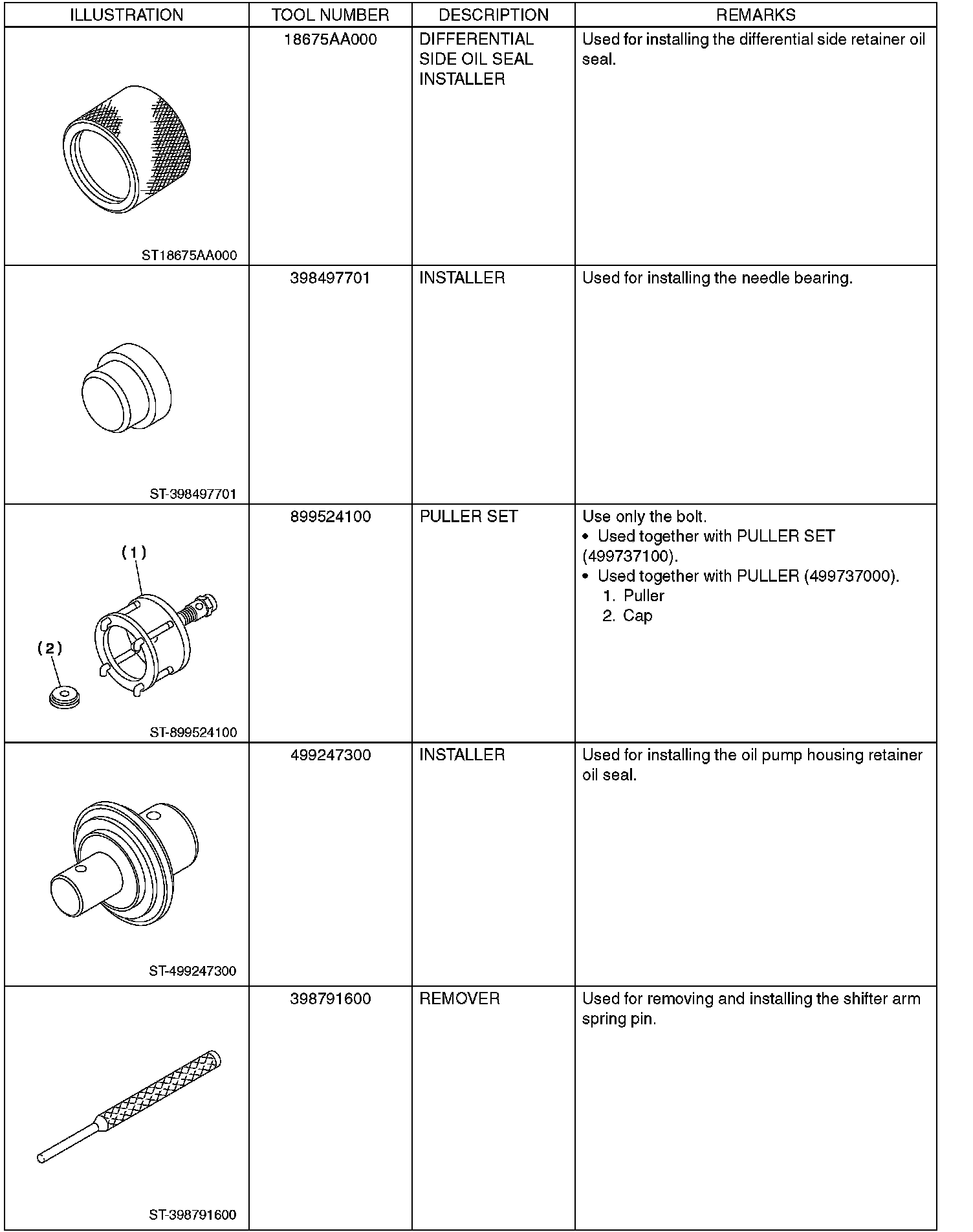 | ILLUSTRATION | TOOL NUMBER | DESCRIPTION | REMARKS |
|---|---|---|---|
| ST18675AA000 | 18675AA000 | DIFFERENTIAL SIDE OIL SEAL INSTALLER | Used for installing the differential side retainer oil seal. |
| ST-398497701 | 398497701 | INSTALLER | Used for installing the needle bearing. |
| (1) (2) ST-899524100 | 899524100 | PULLER SET | Use only the bolt. • Used together with PULLER SET (499737100). • Used together with PULLER (499737000). 1. Puller 2. Cap |
| ST-499247300 | 499247300 | INSTALLER | Used for installing the oil pump housing retainer oil seal. |
| ST-398791600 | 398791600 | REMOVER | Used for removing and installing the shifter arm spring pin. |